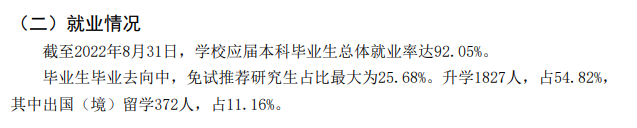 （二）就业情况

截至2022年8月31日，学校应届本科毕业生总体就业率达92.05%。

毕业生毕业去向中，免试推荐研究生占比最大为25.68%。升学1827人，占54.82%，其中出国（境）留学372人，占11.16%。